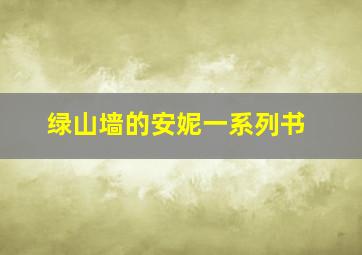 绿山墙的安妮一系列书